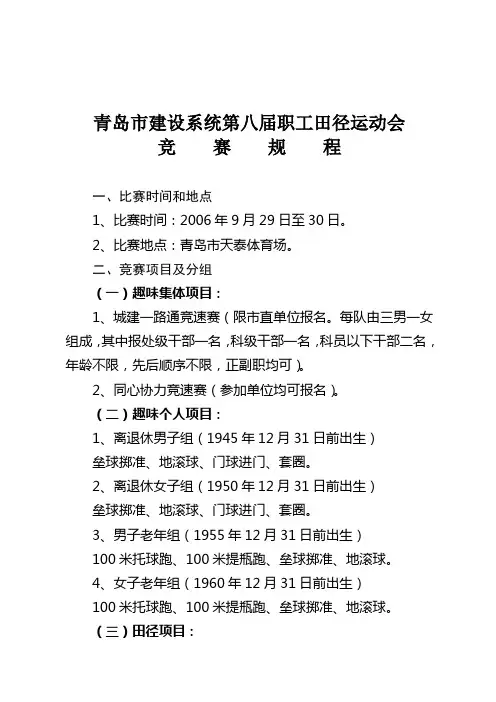 青岛市建设系统第八届职工田径运动会
竞　赛　规　程

一、比赛时间和地点

1、比赛时间：2006 年 9 月 29 日至 30 日。

2、比赛地点：青岛市天泰体育场。

二、竞赛项目及分组

（一）趣味集体项目：

1、城建一路通竞速赛（限市直单位报名。每队由三男一女组成，其中报处级干部一名，科级干部一名，科员以下干部二名，年龄不限，先后顺序不限，正副职均可）。

2、同心协力竞速赛（参加单位均可报名）。

（二）趣味个人项目：

1、离退休男子组（1945 年 12 月 31 日前出生）

垒球掷准、地滚球、门球进门、套圈。

2、离退休女子组（1950 年 12 月 31 日前出生）

垒球掷准、地滚球、门球进门、套圈。

3、男子老年组（1955 年 12 月 31 日前出生）

100 米托球跑、100 米提瓶跑、垒球掷准、地滚球。

4、女子老年组（1960 年 12 月 31 日前出生）

100 米托球跑、100 米提瓶跑、垒球掷准、地滚球。

（三）田径项目：